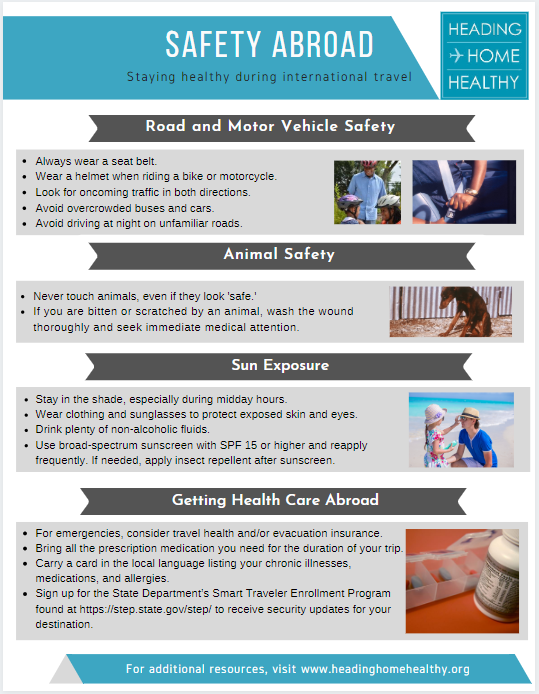 SAFETY ABROAD

Staying healthy during international travel

HEADING
HOME
HEALTHY

Road and Motor Vehicle Safety

- Always wear a seat belt.
- Wear a helmet when riding a bike or motorcycle.
- Look for oncoming traffic in both directions.
- Avoid overcrowded buses and cars.
- Avoid driving at night on unfamiliar roads.

Animal Safety

- Never touch animals, even if they look 'safe.'
- If you are bitten or scratched by an animal, wash the wound thoroughly and seek immediate medical attention.

Sun Exposure

- Stay in the shade, especially during midday hours.
- Wear clothing and sunglasses to protect exposed skin and eyes.
- Drink plenty of non-alcoholic fluids.
- Use broad-spectrum sunscreen with SPF 15 or higher and reapply frequently. If needed, apply insect repellent after sunscreen.

Getting Health Care Abroad

- For emergencies, consider travel health and/or evacuation insurance.
- Bring all the prescription medication you need for the duration of your trip.
- Carry a card in the local language listing your chronic illnesses, medications, and allergies.
- Sign up for the State Department's Smart Traveler Enrollment Program found at https://step.state.gov/step/ to receive security updates for your destination.

For additional resources, visit www.headinghomehealthy.org